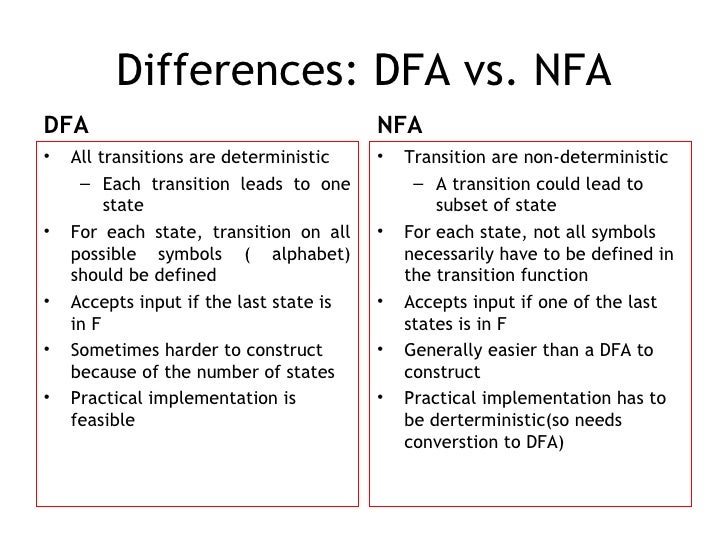 Differences: DFA vs. NFA

DFA

• All transitions are deterministic
– Each transition leads to one state
• For each state, transition on all possible symbols ( alphabet) should be defined
• Accepts input if the last state is in F
• Sometimes harder to construct because of the number of states
• Practical implementation is feasible

NFA

• Transition are non-deterministic
– A transition could lead to subset of state
• For each state, not all symbols necessarily have to be defined in the transition function
• Accepts input if one of the last states is in F
• Generally easier than a DFA to construct
• Practical implementation has to be derterministic(so needs converstion to DFA)